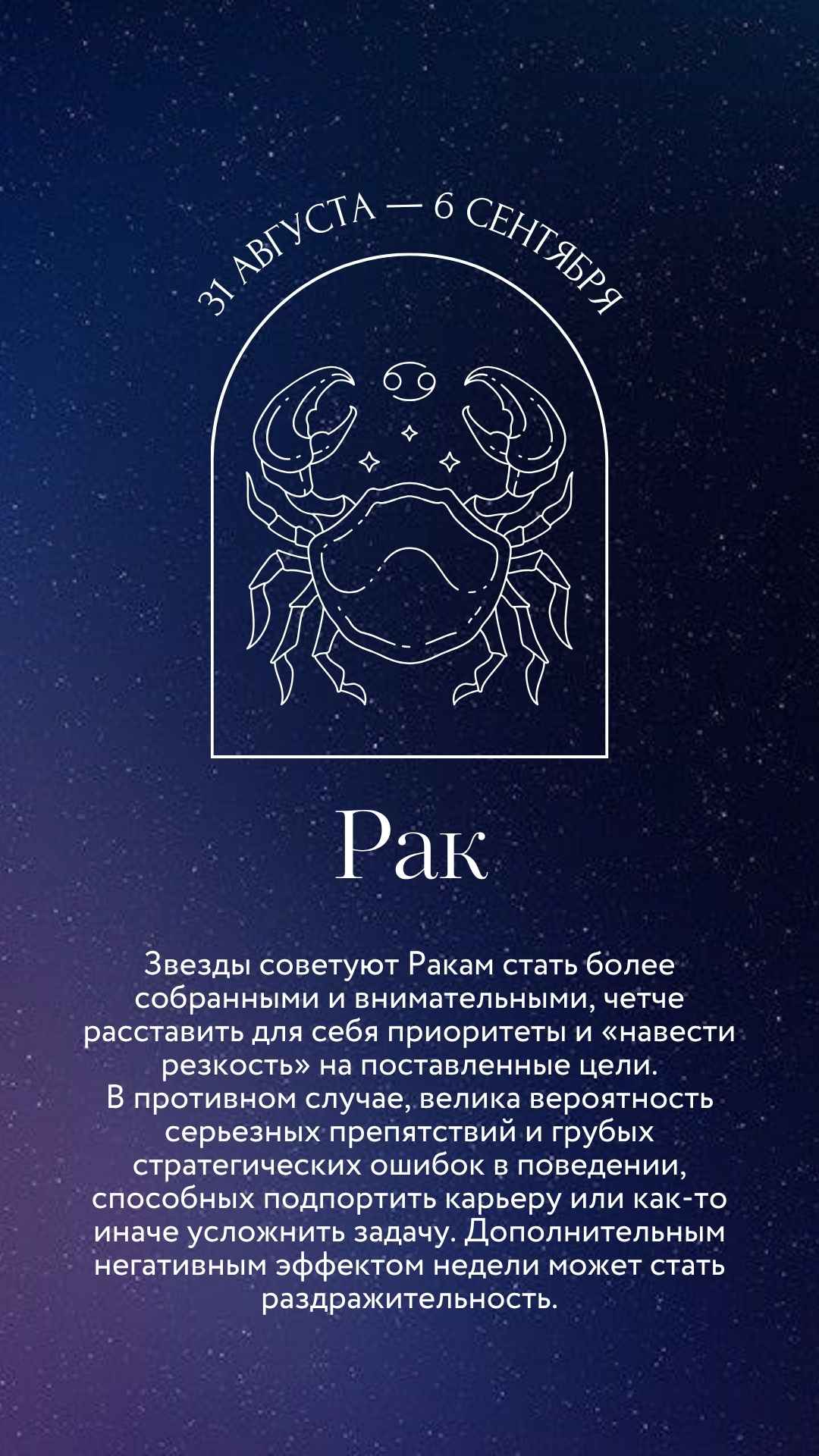 31 АВГУСТА — 6 СЕНТЯБРЯ

Рак

Звезды советуют Ракам стать более собранными и внимательными, четче расставить для себя приоритеты и «навести резкость» на поставленные цели.
В противном случае, велика вероятность серьезных препятствий и грубых стратегических ошибок в поведении, способных подпортить карьеру или как-то иначе усложнить задачу. Дополнительным негативным эффектом недели может стать раздражительность.